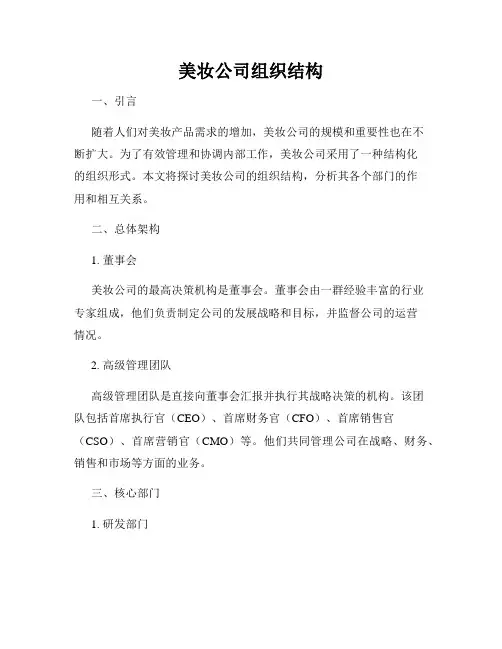 美妆公司组织结构

一、引言

随着人们对美妆产品需求的增加，美妆公司的规模和重要性也在不断扩大。为了有效管理和协调内部工作，美妆公司采用了一种结构化的组织形式。本文将探讨美妆公司的组织结构，分析其各个部门的作用和相互关系。

二、总体架构

1. 董事会

美妆公司的最高决策机构是董事会。董事会由一群经验丰富的行业专家组成，他们负责制定公司的发展战略和目标，并监督公司的运营情况。

2. 高级管理团队

高级管理团队是直接向董事会汇报并执行其战略决策的机构。该团队包括首席执行官（CEO）、首席财务官（CFO）、首席销售官（CSO）、首席营销官（CMO）等。他们共同管理公司在战略、财务、销售和市场等方面的业务。

三、核心部门

1. 研发部门